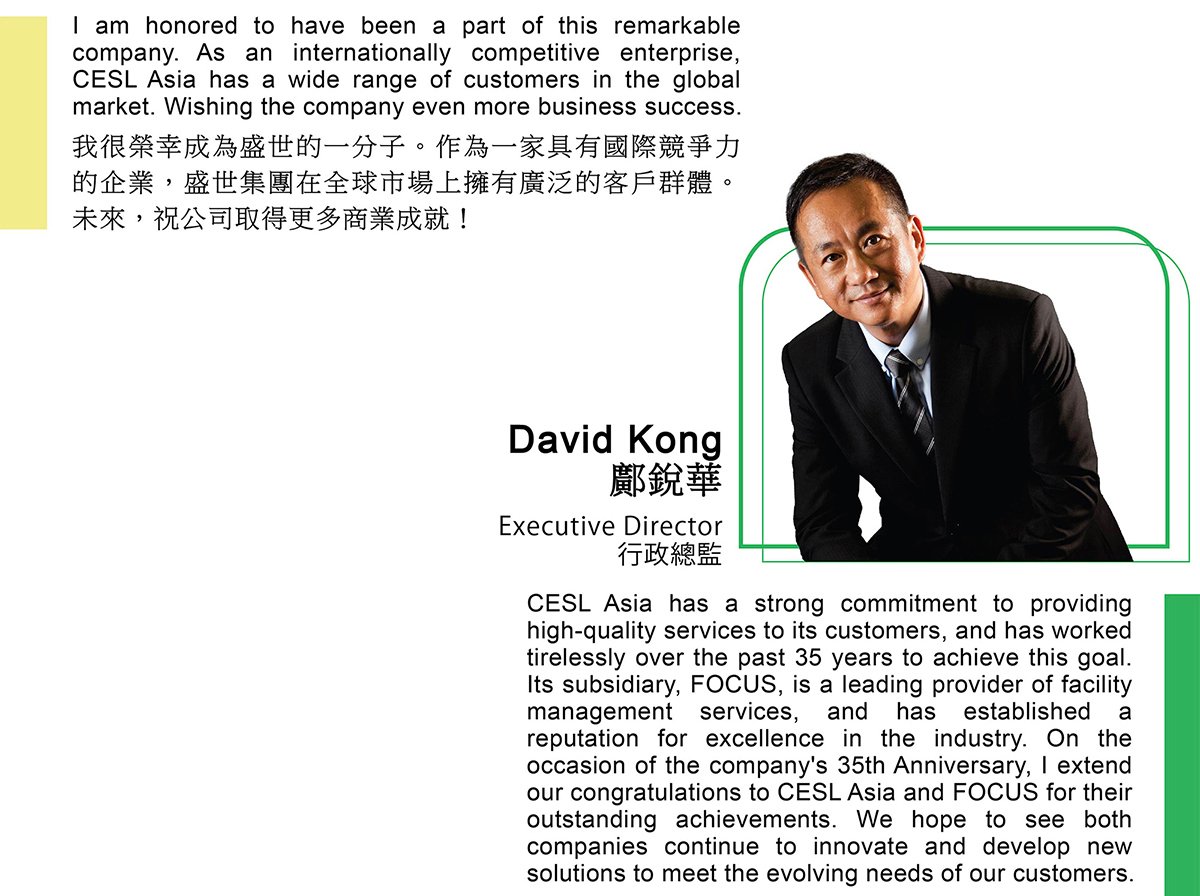 I am honored to have been a part of this remarkable company. As an internationally competitive enterprise, CESL Asia has a wide range of customers in the global market. Wishing the company even more business success.

我很榮幸成為盛世的一分子。作為一家具有國際競爭力的企業，盛世集團在全球市場上擁有廣泛的客戶群體。未來，祝公司取得更多商業成就！

David Kong
鄺銳華

Executive Director
行政總監

CESL Asia has a strong commitment to providing high-quality services to its customers, and has worked tirelessly over the past 35 years to achieve this goal. Its subsidiary, FOCUS, is a leading provider of facility management services, and has established a reputation for excellence in the industry. On the occasion of the company's 35th Anniversary, I extend our congratulations to CESL Asia and FOCUS for their outstanding achievements. We hope to see both companies continue to innovate and develop new solutions to meet the evolving needs of our customers.